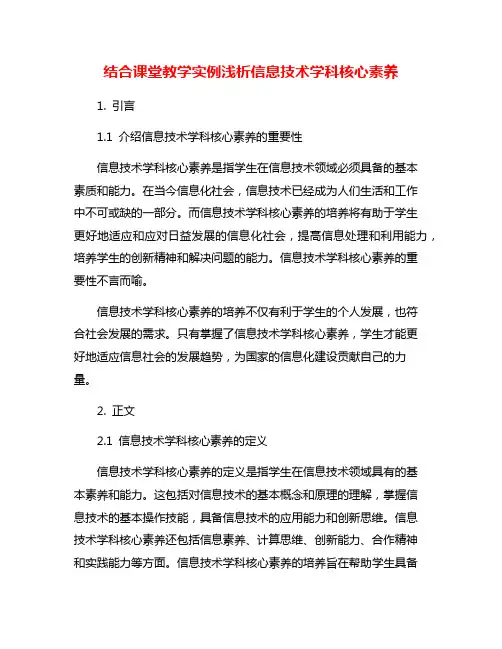 结合课堂教学实例浅析信息技术学科核心素养

1. 引言

1.1 介绍信息技术学科核心素养的重要性

信息技术学科核心素养是指学生在信息技术领域必须具备的基本素质和能力。在当今信息化社会，信息技术已经成为人们生活和工作中不可或缺的一部分。而信息技术学科核心素养的培养将有助于学生更好地适应和应对日益发展的信息化社会，提高信息处理和利用能力，培养学生的创新精神和解决问题的能力。信息技术学科核心素养的重要性不言而喻。

信息技术学科核心素养的培养不仅有利于学生的个人发展，也符合社会发展的需求。只有掌握了信息技术学科核心素养，学生才能更好地适应信息社会的发展趋势，为国家的信息化建设贡献自己的力量。

2. 正文

2.1 信息技术学科核心素养的定义

信息技术学科核心素养的定义是指学生在信息技术领域具有的基本素养和能力。这包括对信息技术的基本概念和原理的理解，掌握信息技术的基本操作技能，具备信息技术的应用能力和创新思维。信息技术学科核心素养还包括信息素养、计算思维、创新能力、合作精神和实践能力等方面。信息技术学科核心素养的培养旨在帮助学生具备